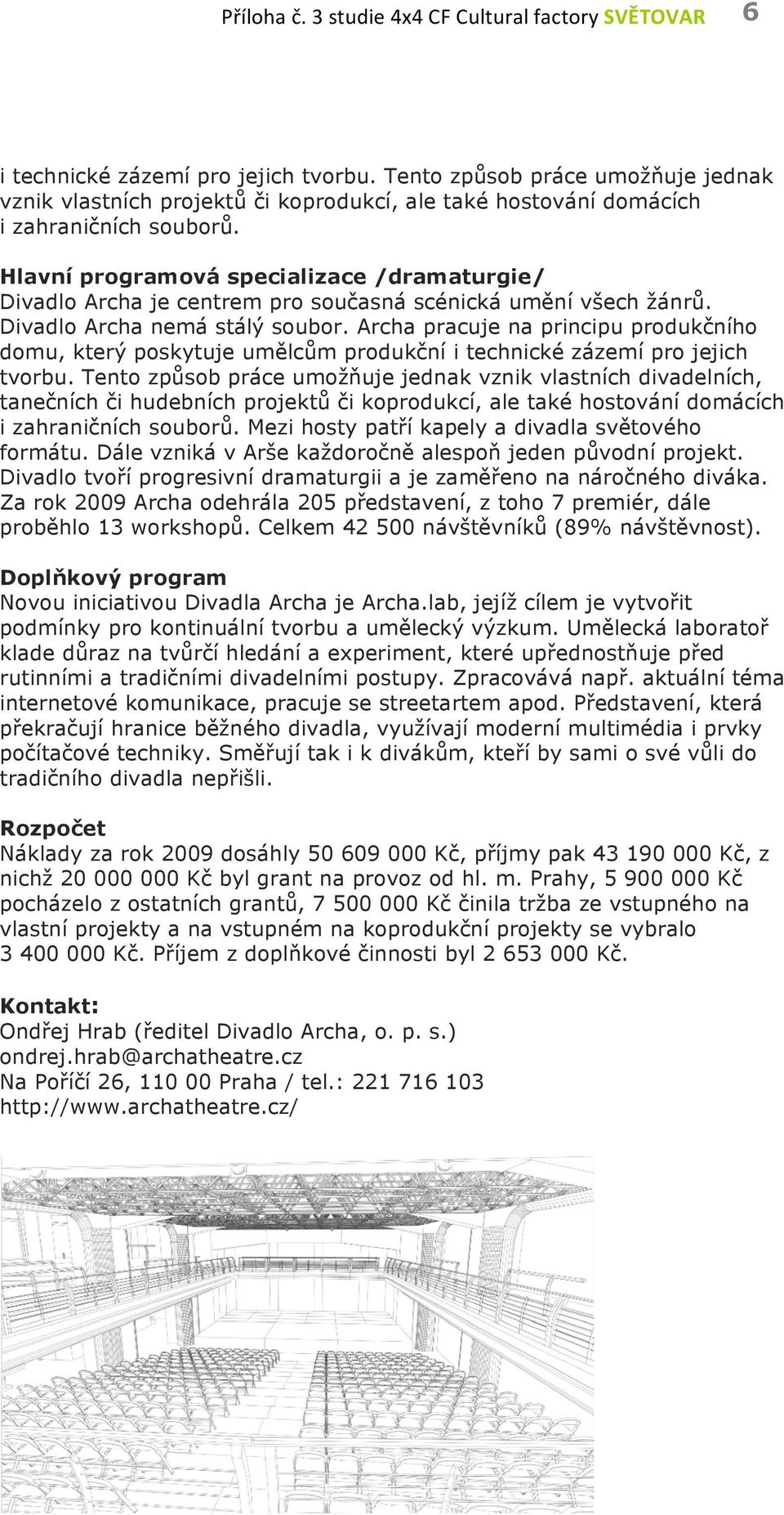 Příloha č. 3 studie 4x4 CF Cultural factory SVĚTOVAR 6

i technické zázemí pro jejich tvorbu. Tento způsob práce umožňuje jednak vznik vlastních projektů či koprodukcí, ale také hostování domácích i zahraničních souborů.

Hlavní programová specializace /dramaturgie/
Divadlo Archa je centrem pro současná scénická umění všech žánrů. Divadlo Archa nemá stálý soubor. Archa pracuje na principu produkčního domu, který poskytuje umělcům produkční i technické zázemí pro jejich tvorbu. Tento způsob práce umožňuje jednak vznik vlastních divadelních, tanečních či hudebních projektů či koprodukcí, ale také hostování domácích i zahraničních souborů. Mezi hosty patří kapely a divadla světového formátu. Dále vzniká v Arše každoročně alespoň jeden původní projekt. Divadlo tvoří progresivní dramaturgii a je zaměřeno na náročného diváka. Za rok 2009 Archa odehrála 205 představení, z toho 7 premiér, dále proběhlo 13 workshopů. Celkem 42 500 návštěvníků (89% návštěvnost).

Doplňkový program
Novou iniciativou Divadla Archa je Archa.lab, jejíž cílem je vytvořit podmínky pro kontinuální tvorbu a umělecký výzkum. Umělecká laboratoř klade důraz na tvůrčí hledání a experiment, které upřednostňuje před rutinními a tradičními divadelními postupy. Zpracovává např. aktuální téma internetové komunikace, pracuje se streetartem apod. Představení, která překračují hranice běžného divadla, využívají moderní multimédia i prvky počítačové techniky. Směřují tak i k divákům, kteří by sami o své vůli do tradičního divadla nepřišli.

Rozpočet
Náklady za rok 2009 dosáhly 50 609 000 Kč, příjmy pak 43 190 000 Kč, z nichž 20 000 000 Kč byl grant na provoz od hl. m. Prahy, 5 900 000 Kč pocházelo z ostatních grantů, 7 500 000 Kč činila tržba ze vstupného na vlastní projekty a na vstupném na koprodukční projekty se vybralo 3 400 000 Kč. Příjem z doplňkové činnosti byl 2 653 000 Kč.

Kontakt:
Ondřej Hrab (ředitel Divadlo Archa, o. p. s.)
ondrej.hrab@archatheatre.cz
Na Poříčí 26, 110 00 Praha / tel.: 221 716 103
http://www.archatheatre.cz/